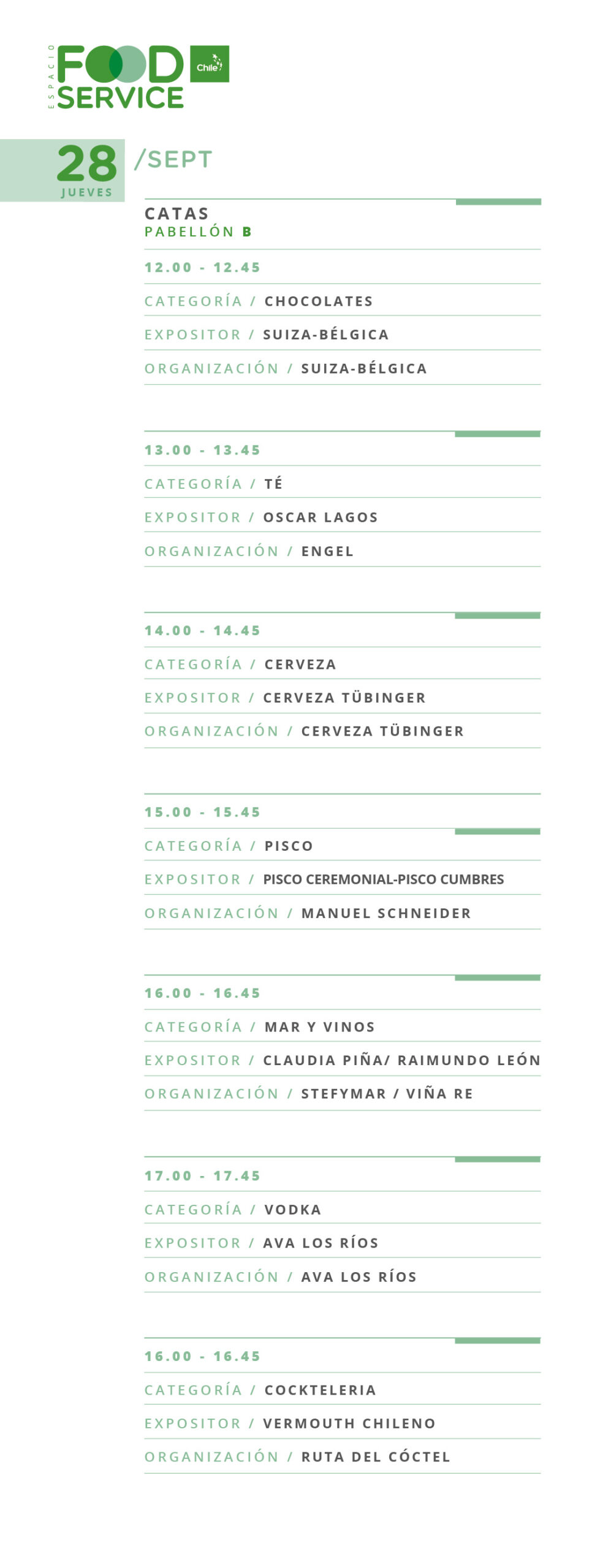 ESPACIO FOOD SERVICE Chile

28 JUEVES /SEPT

CATAS
PABELLÓN B

12.00 - 12.45
CATEGORÍA / CHOCOLATES
EXPOSITOR / SUIZA-BÉLGICA
ORGANIZACIÓN / SUIZA-BÉLGICA

13.00 - 13.45
CATEGORÍA / TÉ
EXPOSITOR / OSCAR LAGOS
ORGANIZACIÓN / ENGEL

14.00 - 14.45
CATEGORÍA / CERVEZA
EXPOSITOR / CERVEZA TÜBINGER
ORGANIZACIÓN / CERVEZA TÜBINGER

15.00 - 15.45
CATEGORÍA / PISCO
EXPOSITOR / PISCO CEREMONIAL-PISCO CUMBRES
ORGANIZACIÓN / MANUEL SCHNEIDER

16.00 - 16.45
CATEGORÍA / MAR Y VINOS
EXPOSITOR / CLAUDIA PIÑA/ RAIMUNDO LEÓN
ORGANIZACIÓN / STEFYMAR / VIÑA RE

17.00 - 17.45
CATEGORÍA / VODKA
EXPOSITOR / AVA LOS RÍOS
ORGANIZACIÓN / AVA LOS RÍOS

16.00 - 16.45
CATEGORÍA / COCKTELERIA
EXPOSITOR / VERMOUTH CHILENO
ORGANIZACIÓN / RUTA DEL CÓCTEL